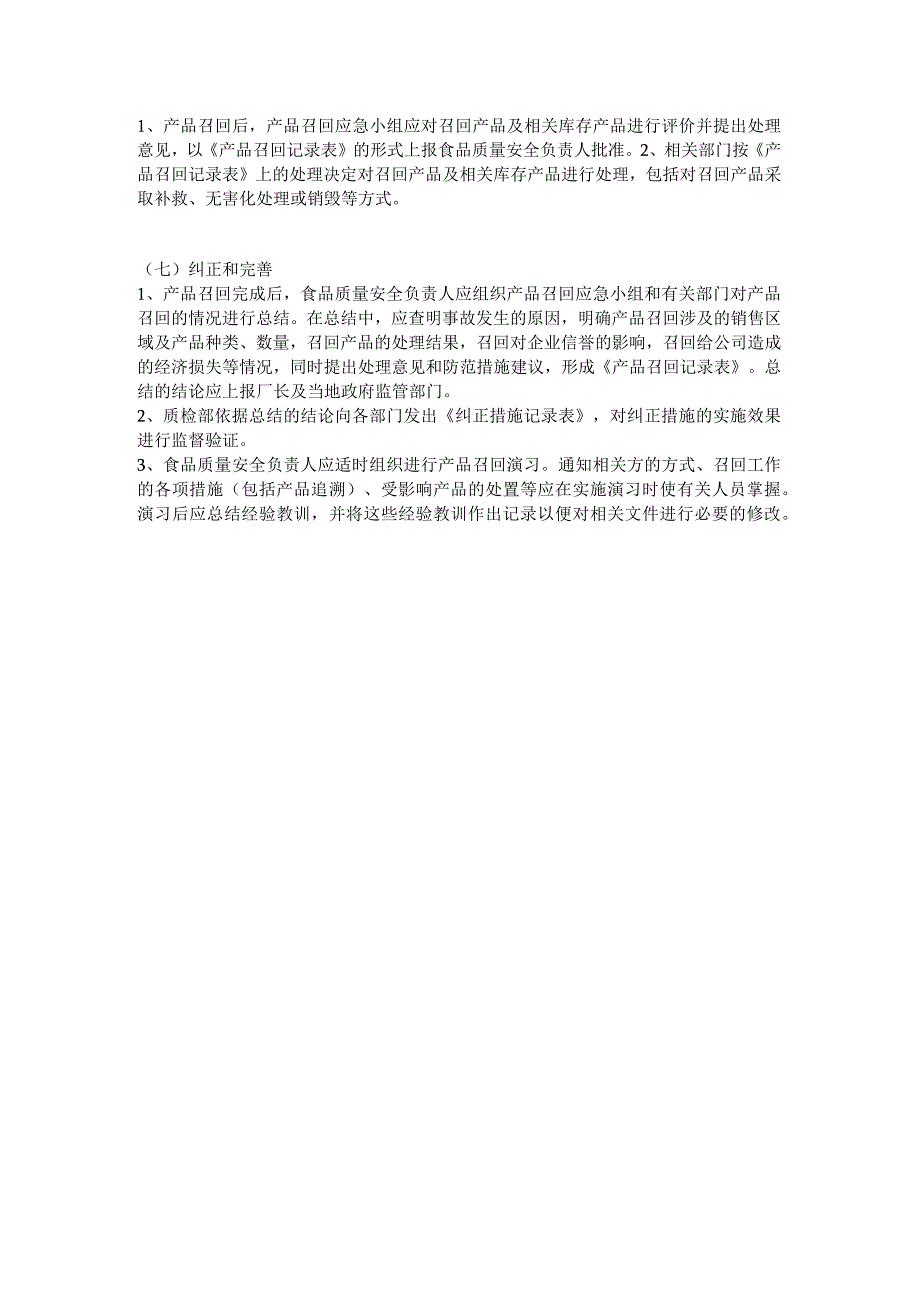 1、产品召回后，产品召回应急小组应对召回产品及相关库存产品进行评价并提出处理意见，以《产品召回记录表》的形式上报食品质量安全负责人批准。2、相关部门按《产品召回记录表》上的处理决定对召回产品及相关库存产品进行处理，包括对召回产品采取补救、无害化处理或销毁等方式。

（七）纠正和完善
1、产品召回完成后，食品质量安全负责人应组织产品召回应急小组和有关部门对产品召回的情况进行总结。在总结中，应查明事故发生的原因，明确产品召回涉及的销售区域及产品种类、数量，召回产品的处理结果，召回对企业信誉的影响，召回给公司造成的经济损失等情况，同时提出处理意见和防范措施建议，形成《产品召回记录表》。总结的结论应上报厂长及当地政府监管部门。
2、质检部依据总结的结论向各部门发出《纠正措施记录表》，对纠正措施的实施效果进行监督验证。
3、食品质量安全负责人应适时组织进行产品召回演习。通知相关方的方式、召回工作的各项措施（包括产品追溯）、受影响产品的处置等应在实施演习时使有关人员掌握。演习后应总结经验教训，并将这些经验教训作出记录以便对相关文件进行必要的修改。